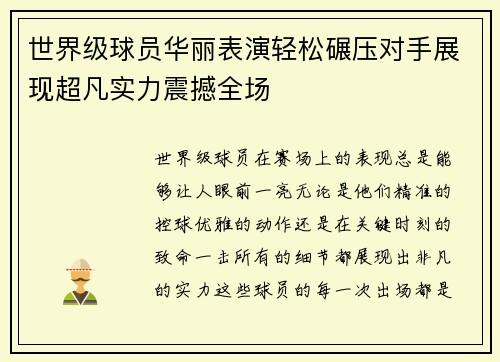 世界级球员华丽表演轻松碾压对手展现超凡实力震撼全场

世界级球员在赛场上的表现总是能够让人眼前一亮无论是他们精准的控球优雅的动作还是在关键时刻的致命一击所有的细节都展现出非凡的实力这些球员的每一次出场都是